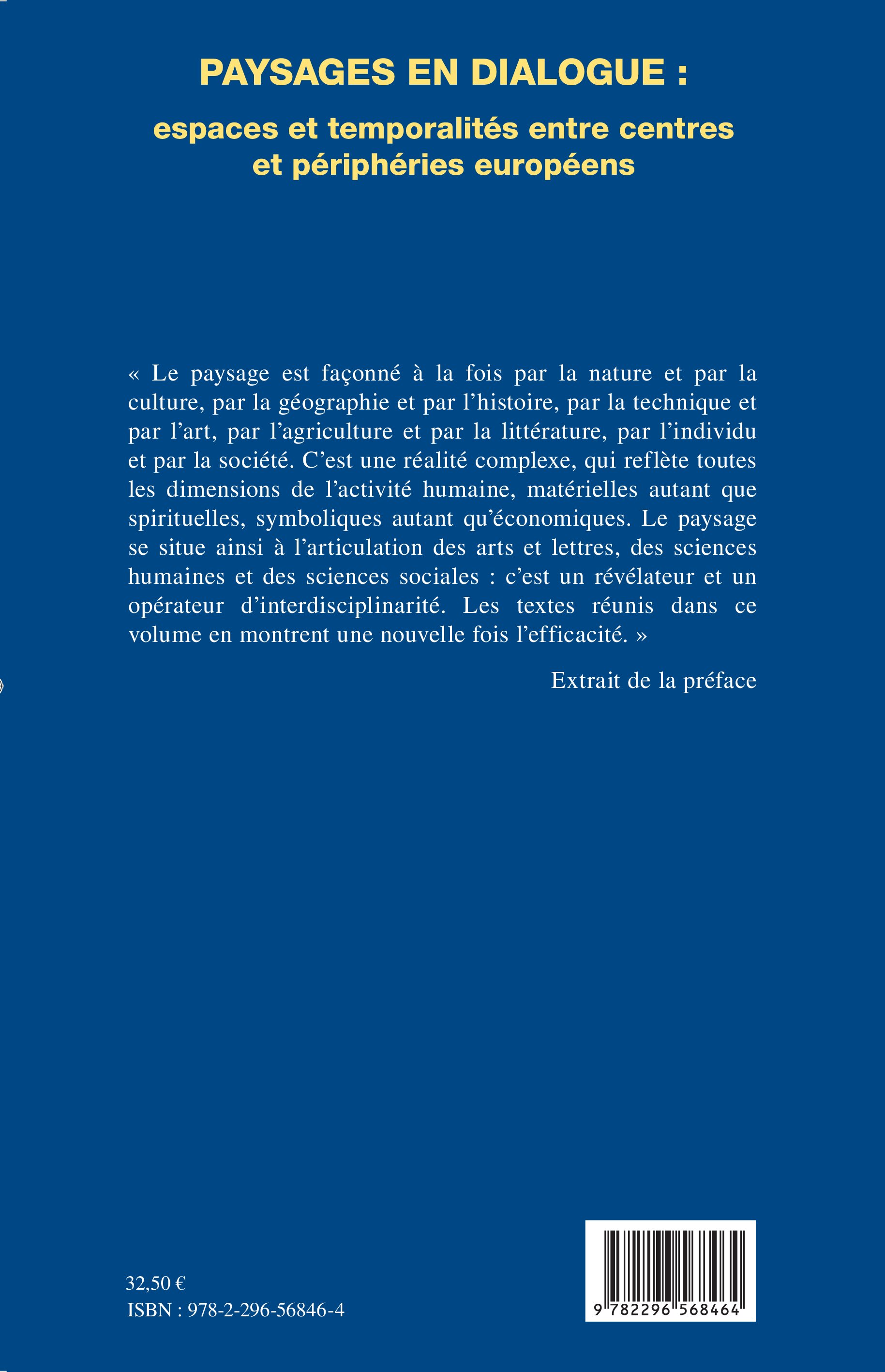 PAYSAGES EN DIALOGUE :

espaces et temporalités entre centres et périphéries européens

« Le paysage est façonné à la fois par la nature et par la culture, par la géographie et par l'histoire, par la technique et par l'art, par l'agriculture et par la littérature, par l'individu et par la société. C'est une réalité complexe, qui reflète toutes les dimensions de l'activité humaine, matérielles autant que spirituelles, symboliques autant qu'économiques. Le paysage se situe ainsi à l'articulation des arts et lettres, des sciences humaines et des sciences sociales : c'est un révélateur et un opérateur d'interdisciplinarité. Les textes réunis dans ce volume en montrent une nouvelle fois l'efficacité. »

Extrait de la préface

32,50 €
ISBN : 978-2-296-56846-4

9 782296 568464